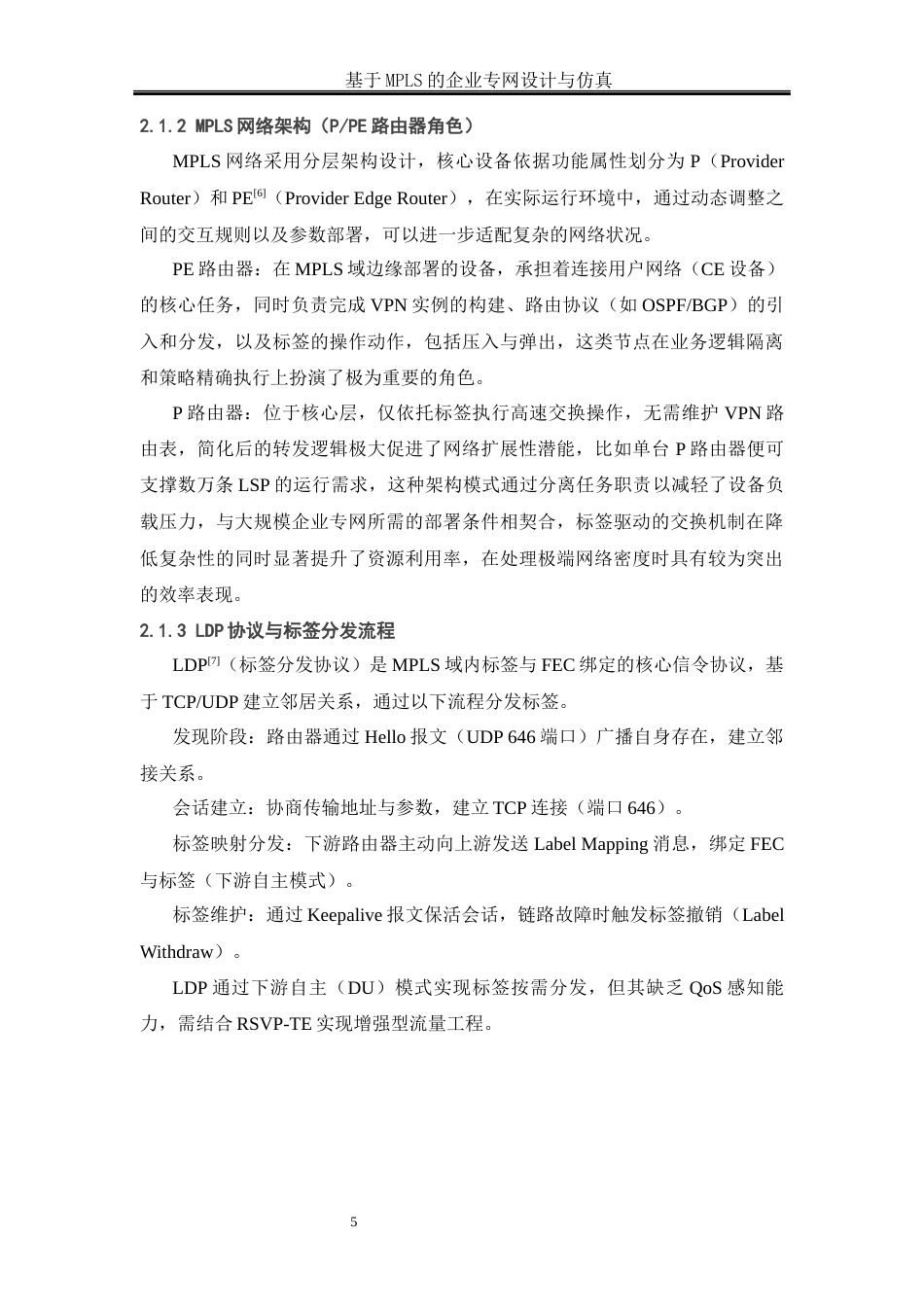 基于MPLS的企业专网设计与仿真

2.1.2 MPLS网络架构（P/PE路由器角色）

MPLS网络采用分层架构设计，核心设备依据功能属性划分为P（Provider Router）和PE$^{[6]}$（Provider Edge Router），在实际运行环境中，通过动态调整之间的交互规则以及参数部署，可以进一步适配复杂的网络状况。

PE路由器：在MPLS域边缘部署的设备，承担着连接用户网络（CE设备）的核心任务，同时负责完成VPN实例的构建、路由协议（如OSPF/BGP）的引入和分发，以及标签的操作动作，包括压入与弹出，这类节点在业务逻辑隔离和策略精确执行上扮演了极为重要的角色。

P路由器：位于核心层，仅依托标签执行高速交换操作，无需维护VPN路由表，简化后的转发逻辑极大促进了网络扩展性潜能，比如单台P路由器便可支撑数万条LSP的运行需求，这种架构模式通过分离任务职责以减轻了设备负载压力，与大规模企业专网所需的部署条件相契合，标签驱动的交换机制在降低复杂性的同时显著提升了资源利用率，在处理极端网络密度时具有较为突出的效率表现。

2.1.3 LDP协议与标签分发流程

LDP$^{[7]}$（标签分发协议）是MPLS域内标签与FEC绑定的核心信令协议，基于TCP/UDP建立邻居关系，通过以下流程分发标签。

发现阶段：路由器通过Hello报文（UDP 646端口）广播自身存在，建立邻接关系。

会话建立：协商传输地址与参数，建立TCP连接（端口646）。

标签映射分发：下游路由器主动向上游发送Label Mapping消息，绑定FEC与标签（下游自主模式）。

标签维护：通过Keepalive报文保活会话，链路故障时触发标签撤销（Label Withdraw）。

LDP通过下游自主（DU）模式实现标签按需分发，但其缺乏QoS感知能力，需结合RSVP-TE实现增强型流量工程。

5